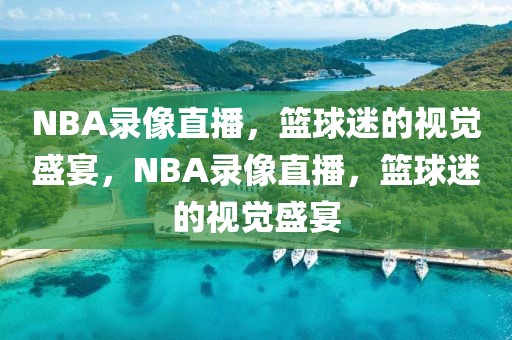 NBA录像直播，篮球迷的视觉盛宴，NBA录像直播，篮球迷的视觉盛宴